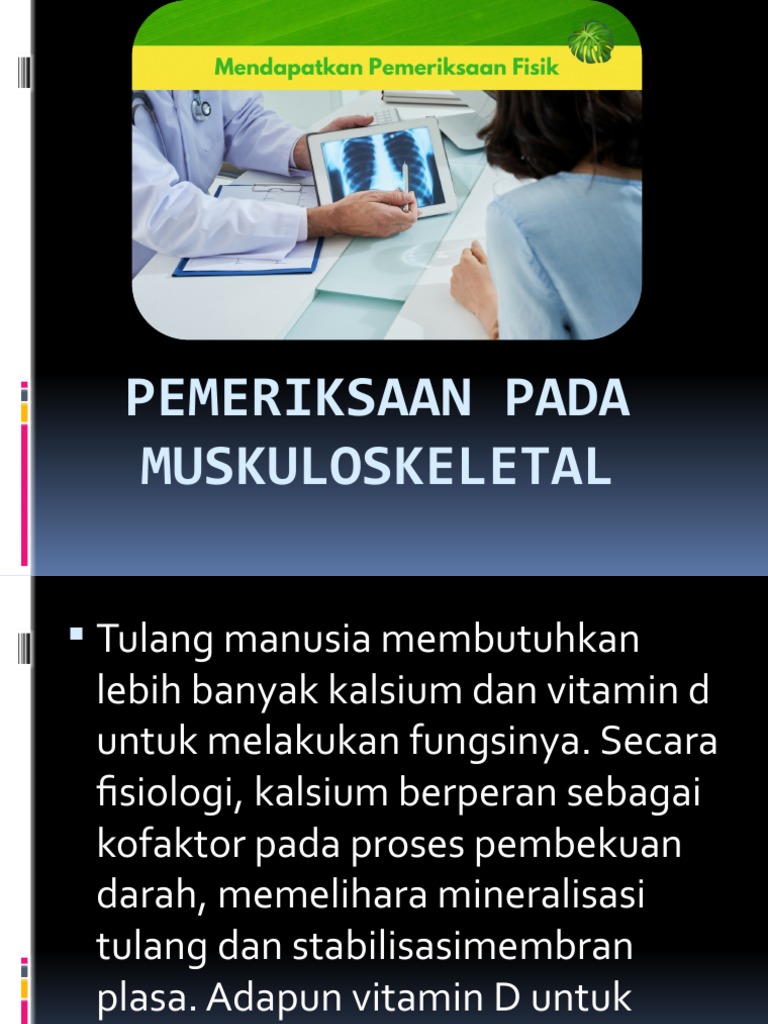 Mendapatkan Pemeriksaan Fisik

PEMERIKSAAN PADA MUSKULOSKELETAL

▪ Tulang manusia membutuhkan lebih banyak kalsium dan vitamin d untuk melakukan fungsinya. Secara fisiologi, kalsium berperan sebagai kofaktor pada proses pembekuan darah, memelihara mineralisasi tulang dan stabilisasimembran plasa. Adapun vitamin D untuk